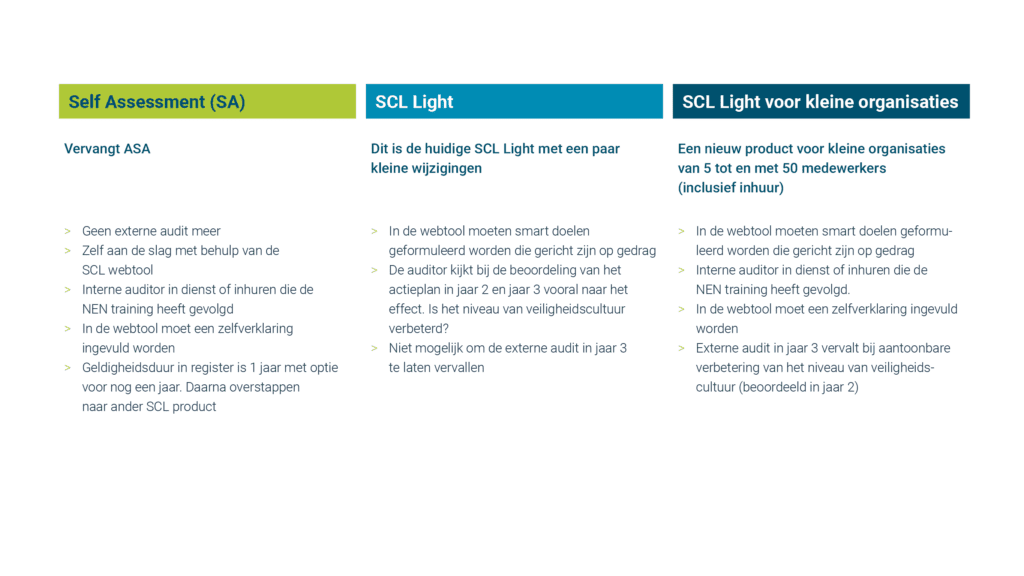 Self Assessment (SA)

Vervangt ASA

> Geen externe audit meer
> Zelf aan de slag met behulp van de SCL webtool
> Interne auditor in dienst of inhuren die de NEN training heeft gevolgd
> In de webtool moet een zelfverklaring ingevuld worden
> Geldigheidsduur in register is 1 jaar met optie voor nog een jaar. Daarna overstappen naar ander SCL product

SCL Light

Dit is de huidige SCL Light met een paar kleine wijzigingen

> In de webtool moeten smart doelen geformuleerd worden die gericht zijn op gedrag
> De auditor kijkt bij de beoordeling van het actieplan in jaar 2 en jaar 3 vooral naar het effect. Is het niveau van veiligheidscultuur verbeterd?
> Niet mogelijk om de externe audit in jaar 3 te laten vervallen

SCL Light voor kleine organisaties

Een nieuw product voor kleine organisaties van 5 tot en met 50 medewerkers (inclusief inhuur)

> In de webtool moeten smart doelen geformuleerd worden die gericht zijn op gedrag
> Interne auditor in dienst of inhuren die de NEN training heeft gevolgd.
> In de webtool moet een zelfverklaring ingevuld worden
> Externe audit in jaar 3 vervalt bij aantoonbare verbetering van het niveau van veiligheidscultuur (beoordeeld in jaar 2)